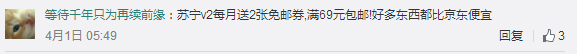 等待千年只为再续前缘：苏宁v2每月送2张免邮券,满69元包邮!好多东西都比京东便宜

4月1日 05:49

回复 3